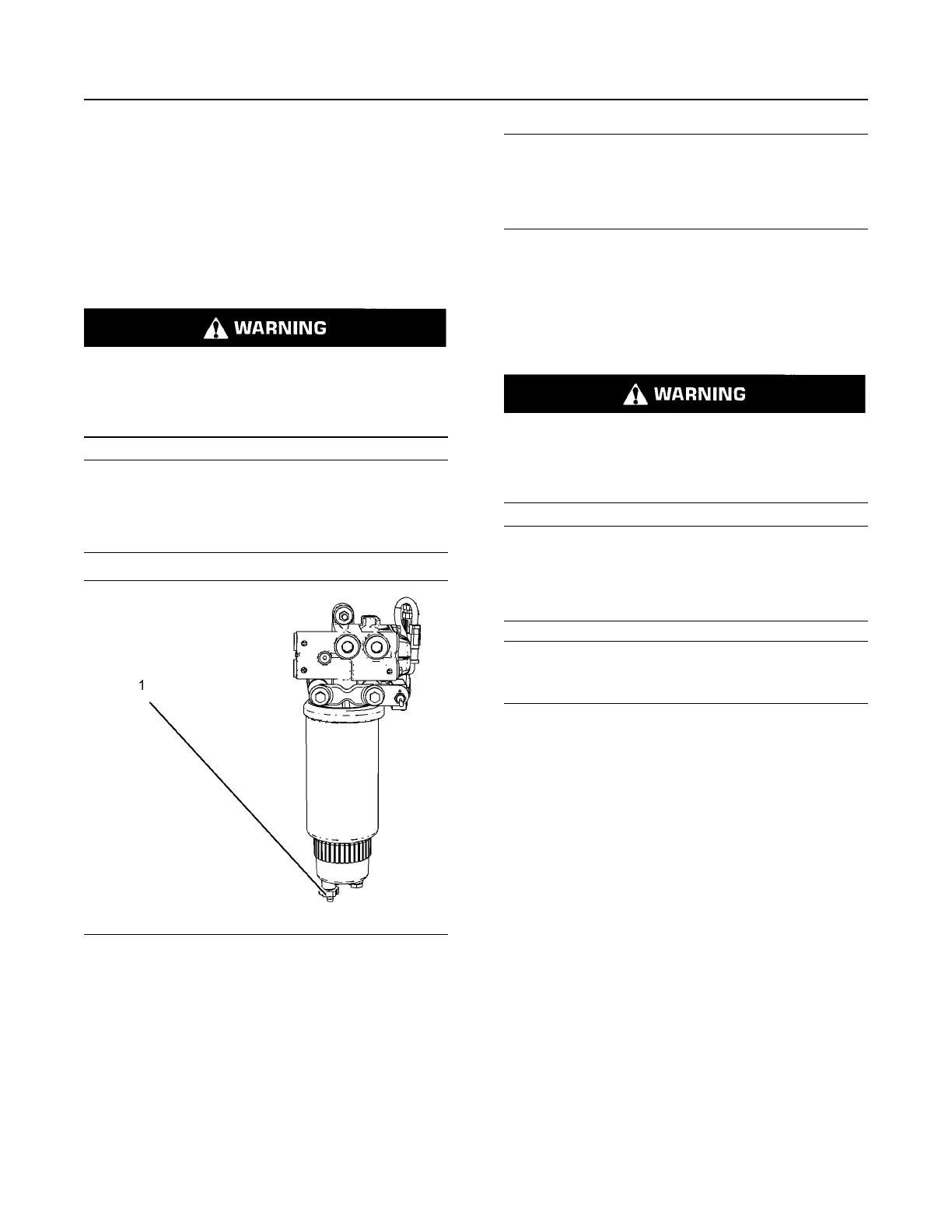 WARNING

1

WARNING